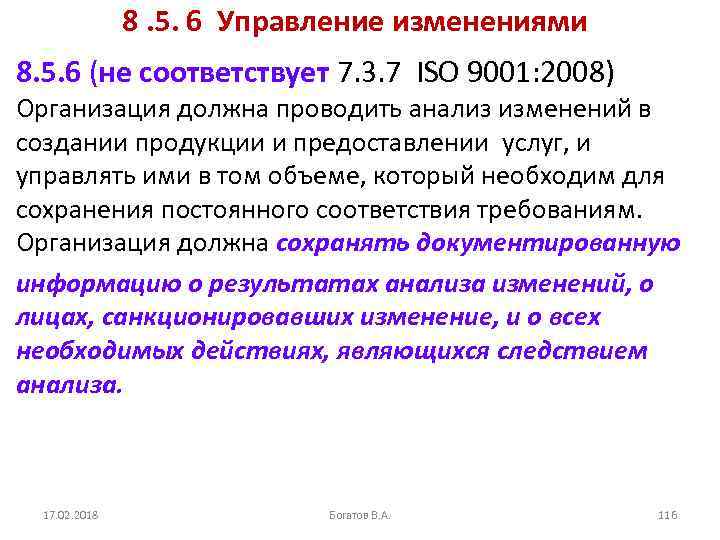 8 .5. 6 Управление изменениями

8.5.6 (не соответствует 7.3.7 ISO 9001:2008)
Организация должна проводить анализ изменений в создании продукции и предоставлении услуг, и управлять ими в том объеме, который необходим для сохранения постоянного соответствия требованиям. Организация должна сохранять документированную информацию о результатах анализа изменений, о лицах, санкционировавших изменение, и о всех необходимых действиях, являющихся следствием анализа.

17.02.2018

Богатов В.А.

116